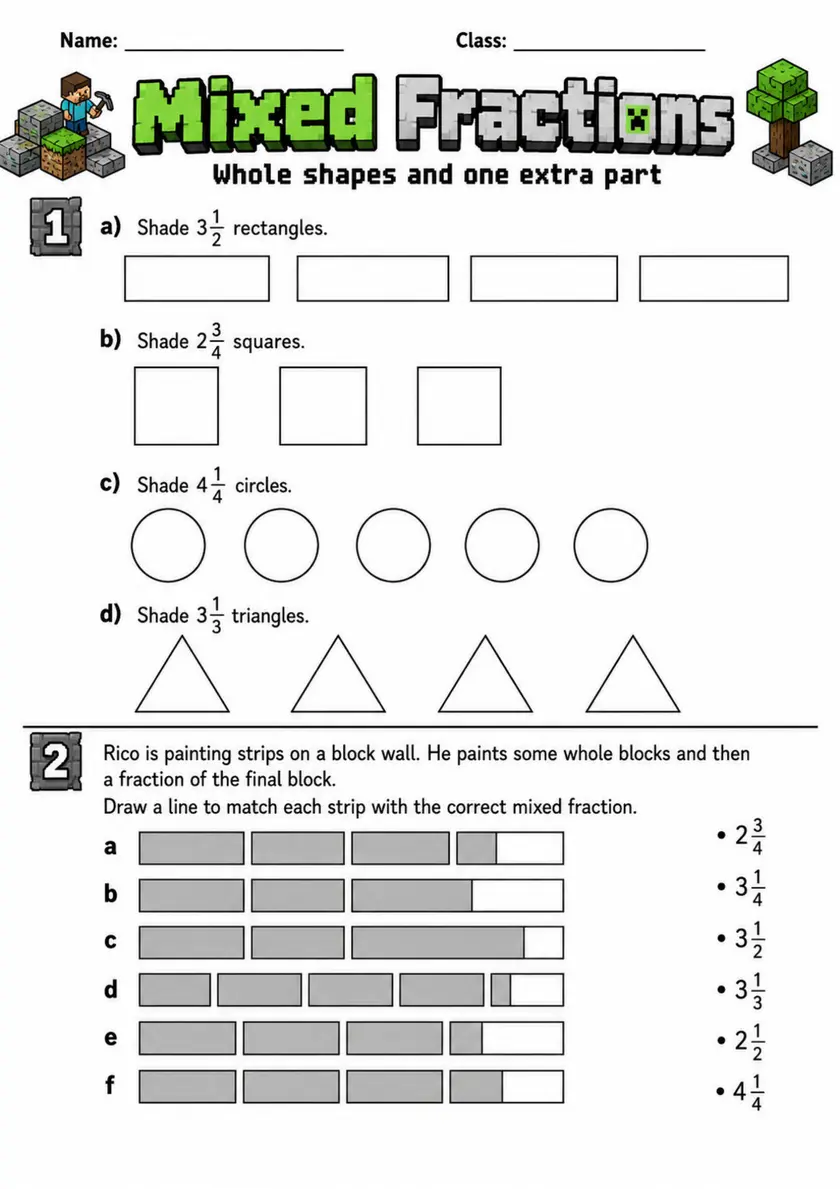 Name: ____________________ Class: ____________________

Mixed Fractions

Whole shapes and one extra part

1

a) Shade $3\frac{1}{2}$ rectangles.

b) Shade $2\frac{3}{4}$ squares.

c) Shade $4\frac{1}{4}$ circles.

d) Shade $3\frac{1}{3}$ triangles.

2

Rico is painting strips on a block wall. He paints some whole blocks and then a fraction of the final block.

Draw a line to match each strip with the correct mixed fraction.

a

b

c

d

e

f

• $2\frac{3}{4}$

• $3\frac{1}{4}$

• $3\frac{1}{2}$

• $3\frac{1}{3}$

• $2\frac{1}{2}$

• $4\frac{1}{4}$